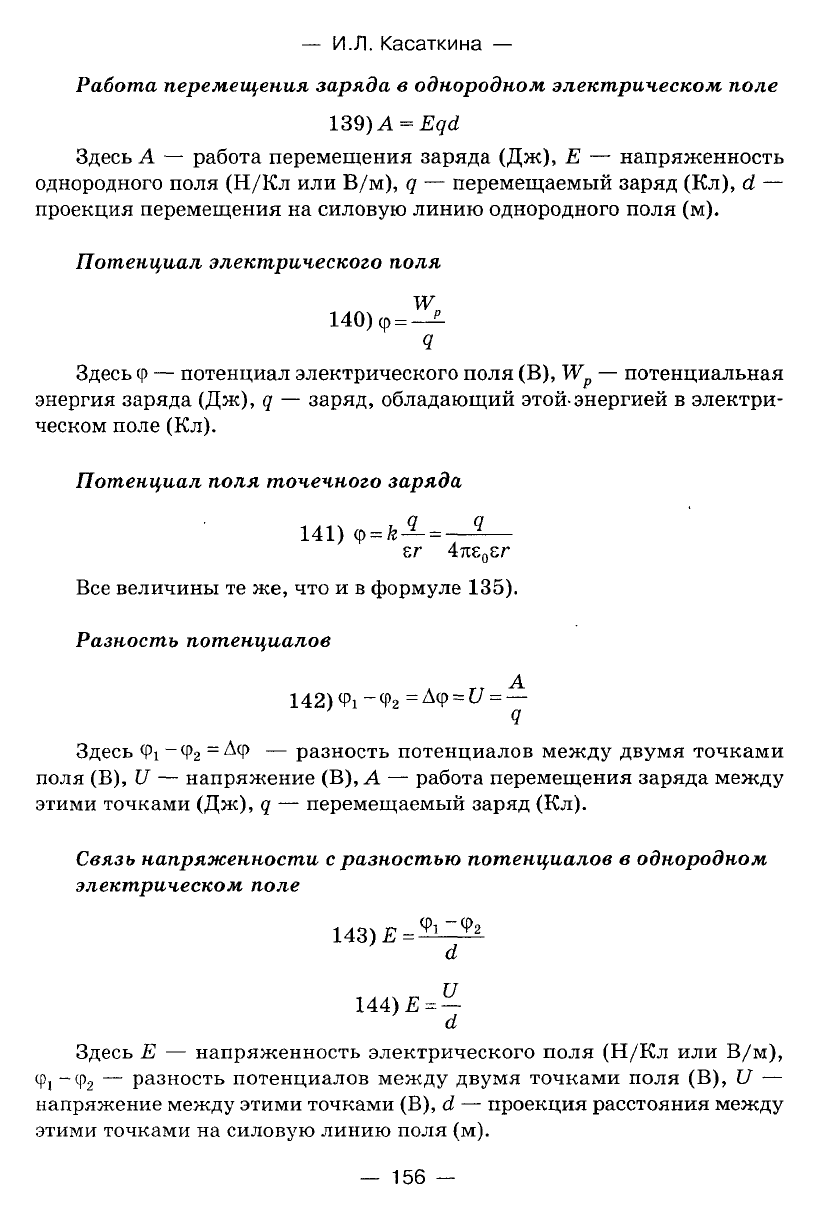 — И.Л. Касаткина —

Работа перемещения заряда в однородном электрическом поле

139) $A = Eqd$

Здесь $A$ — работа перемещения заряда (Дж), $E$ — напряженность однородного поля (Н/Кл или В/м), $q$ — перемещаемый заряд (Кл), $d$ — проекция перемещения на силовую линию однородного поля (м).

Потенциал электрического поля

140) $\varphi = \frac{W_p}{q}$

Здесь $\varphi$ — потенциал электрического поля (В), $W_p$ — потенциальная энергия заряда (Дж), $q$ — заряд, обладающий этой энергией в электрическом поле (Кл).

Потенциал поля точечного заряда

141) $\varphi = k\frac{q}{\varepsilon r} = \frac{q}{4\pi\varepsilon_0\varepsilon r}$

Все величины те же, что и в формуле 135).

Разность потенциалов

142) $\varphi_1 - \varphi_2 = \Delta\varphi = U = \frac{A}{q}$

Здесь $\varphi_1 - \varphi_2 = \Delta\varphi$ — разность потенциалов между двумя точками поля (В), $U$ — напряжение (В), $A$ — работа перемещения заряда между этими точками (Дж), $q$ — перемещаемый заряд (Кл).

Связь напряженности с разностью потенциалов в однородном электрическом поле

143) $E = \frac{\varphi_1 - \varphi_2}{d}$

144) $E = \frac{U}{d}$

Здесь $E$ — напряженность электрического поля (Н/Кл или В/м), $\varphi_1 - \varphi_2$ — разность потенциалов между двумя точками поля (В), $U$ — напряжение между этими точками (В), $d$ — проекция расстояния между этими точками на силовую линию поля (м).

— 156 —